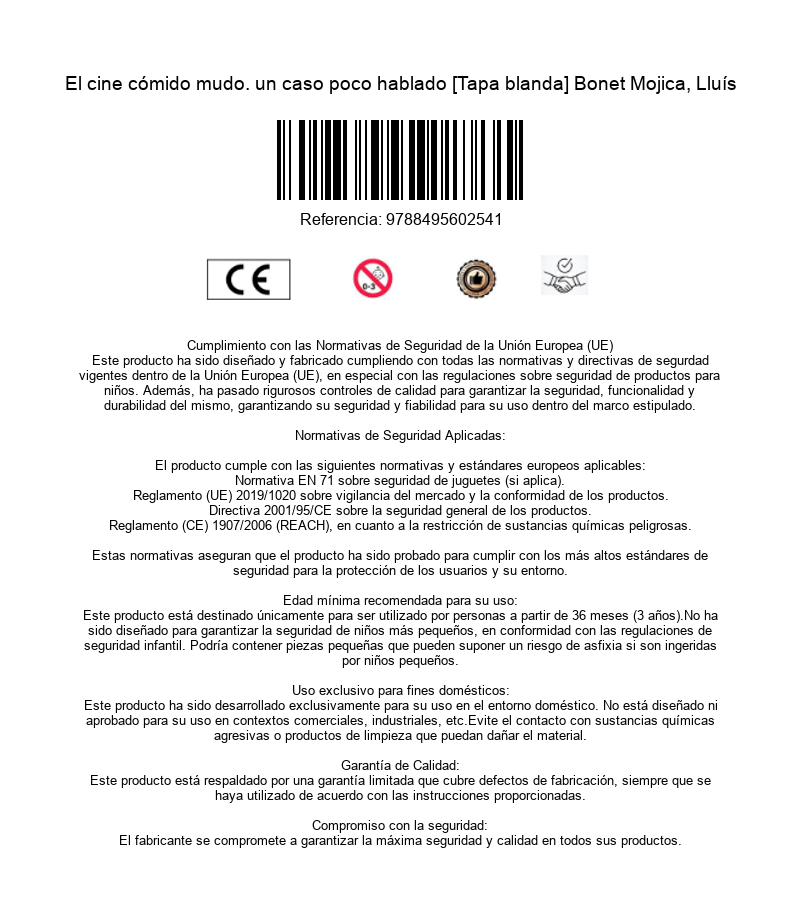 El cine cómido mudo. un caso poco hablado [Tapa blanda] Bonet Mojica, Lluís

Referencia: 9788495602541

CE

0-3

Cumplimiento con las Normativas de Seguridad de la Unión Europea (UE)
Este producto ha sido diseñado y fabricado cumpliendo con todas las normativas y directivas de segurdad vigentes dentro de la Unión Europea (UE), en especial con las regulaciones sobre seguridad de productos para niños. Además, ha pasado rigurosos controles de calidad para garantizar la seguridad, funcionalidad y durabilidad del mismo, garantizando su seguridad y fiabilidad para su uso dentro del marco estipulado.

Normativas de Seguridad Aplicadas:

El producto cumple con las siguientes normativas y estándares europeos aplicables:
Normativa EN 71 sobre seguridad de juguetes (si aplica).
Reglamento (UE) 2019/1020 sobre vigilancia del mercado y la conformidad de los productos.
Directiva 2001/95/CE sobre la seguridad general de los productos.
Reglamento (CE) 1907/2006 (REACH), en cuanto a la restricción de sustancias químicas peligrosas.

Estas normativas aseguran que el producto ha sido probado para cumplir con los más altos estándares de seguridad para la protección de los usuarios y su entorno.

Edad mínima recomendada para su uso:
Este producto está destinado únicamente para ser utilizado por personas a partir de 36 meses (3 años).No ha sido diseñado para garantizar la seguridad de niños más pequeños, en conformidad con las regulaciones de seguridad infantil. Podría contener piezas pequeñas que pueden suponer un riesgo de asfixia si son ingeridas por niños pequeños.

Uso exclusivo para fines domésticos:
Este producto ha sido desarrollado exclusivamente para su uso en el entorno doméstico. No está diseñado ni aprobado para su uso en contextos comerciales, industriales, etc.Evite el contacto con sustancias químicas agresivas o productos de limpieza que puedan dañar el material.

Garantía de Calidad:
Este producto está respaldado por una garantía limitada que cubre defectos de fabricación, siempre que se haya utilizado de acuerdo con las instrucciones proporcionadas.

Compromiso con la seguridad:
El fabricante se compromete a garantizar la máxima seguridad y calidad en todos sus productos.